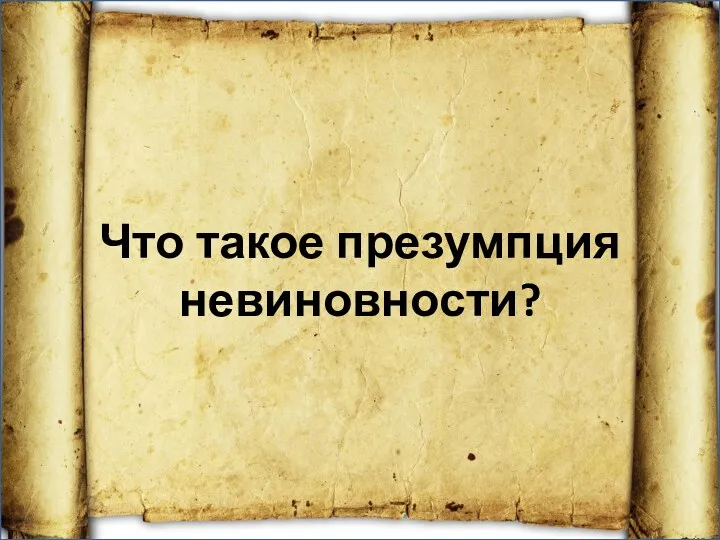 Что такое презумпция невиновности?